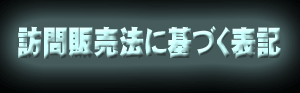 訪問販売法に基づく表記